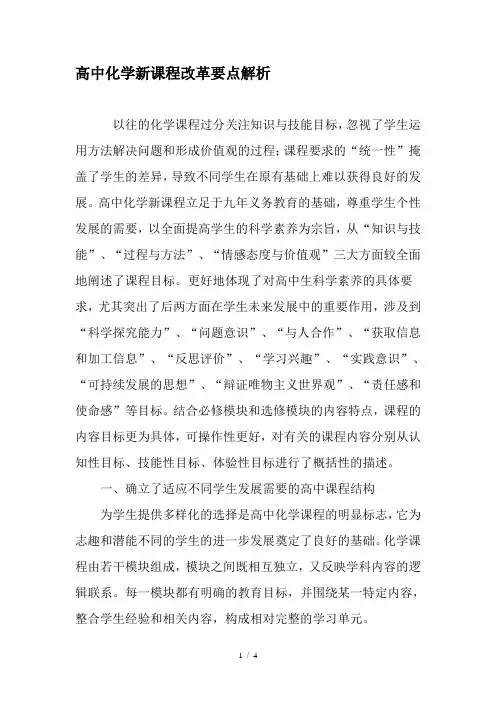 高中化学新课程改革要点解析

以往的化学课程过分关注知识与技能目标，忽视了学生运用方法解决问题和形成价值观的过程；课程要求的“统一性”掩盖了学生的差异，导致不同学生在原有基础上难以获得良好的发展。高中化学新课程立足于九年义务教育的基础，尊重学生个性发展的需要，以全面提高学生的科学素养为宗旨，从“知识与技能”、“过程与方法”、“情感态度与价值观”三大方面较全面地阐述了课程目标。更好地体现了对高中生科学素养的具体要求，尤其突出了后两方面在学生未来发展中的重要作用，涉及到“科学探究能力”、“问题意识”、“与人合作”、“获取信息和加工信息”、“反思评价”、“学习兴趣”、“实践意识”、“可持续发展的思想”、“辩证唯物主义世界观”、“责任感和使命感”等目标。结合必修模块和选修模块的内容特点，课程的内容目标更为具体，可操作性更好，对有关的课程内容分别从认知性目标、技能性目标、体验性目标进行了概括性的描述。

一、确立了适应不同学生发展需要的高中课程结构

为学生提供多样化的选择是高中化学课程的明显标志，它为志趣和潜能不同的学生的进一步发展奠定了良好的基础。化学课程由若干模块组成，模块之间既相互独立，又反映学科内容的逻辑联系。每一模块都有明确的教育目标，并围绕某一特定内容，整合学生经验和相关内容，构成相对完整的学习单元。

1 / 4